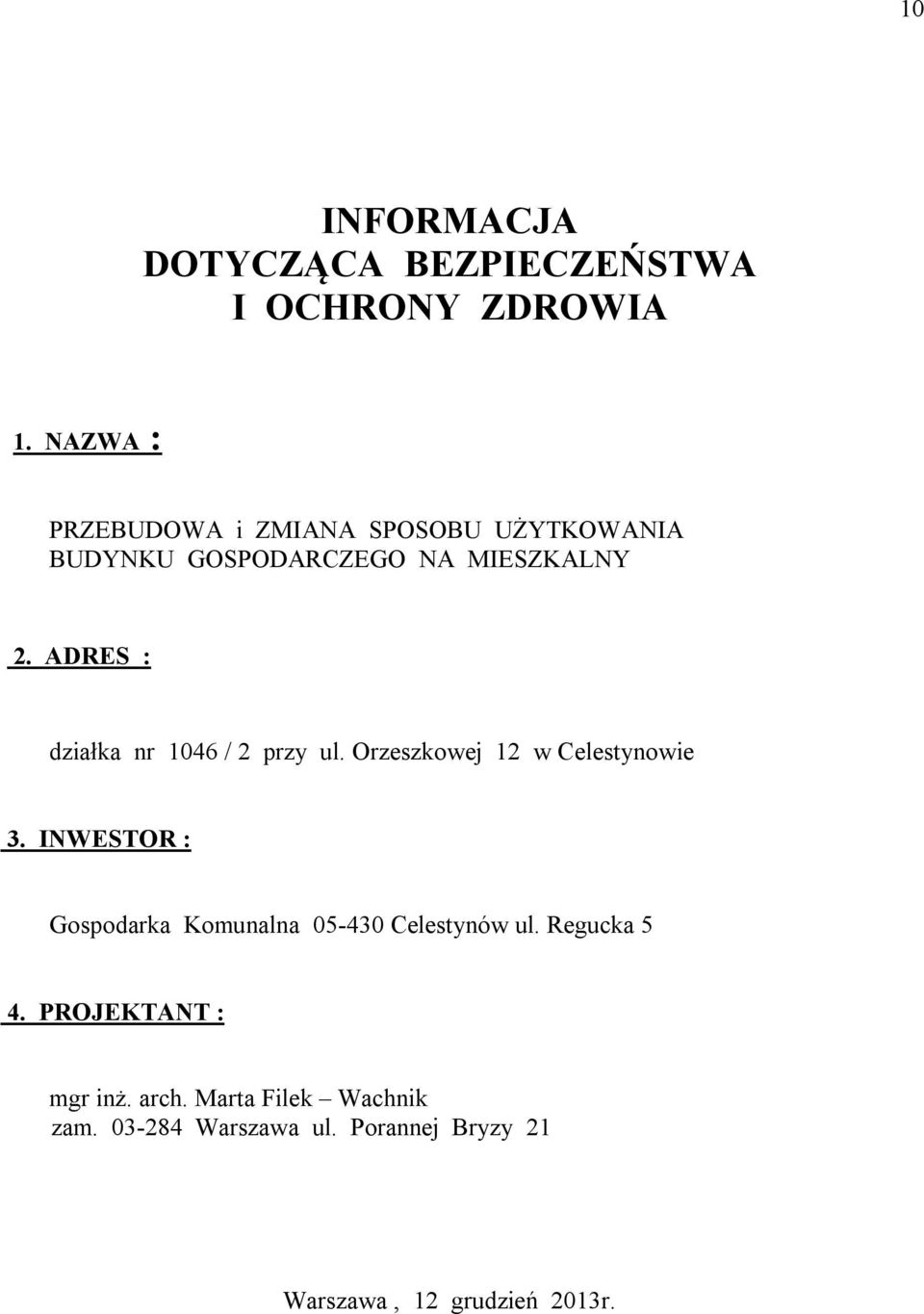 10

INFORMACJA
DOTYCZĄCA BEZPIECZEŃSTWA
I OCHRONY ZDROWIA

1. NAZWA :

PRZEBUDOWA i ZMIANA SPOSOBU UŻYTKOWANIA BUDYNKU GOSPODARCZEGO NA MIESZKALNY

2. ADRES :

działka nr 1046 / 2 przy ul. Orzeszkowej 12 w Celestynowie

3. INWESTOR :

Gospodarka Komunalna 05-430 Celestynów ul. Regucka 5

4. PROJEKTANT :

mgr inż. arch. Marta Filek – Wachnik
zam. 03-284 Warszawa ul. Porannej Bryzy 21

Warszawa , 12 grudzień 2013r.